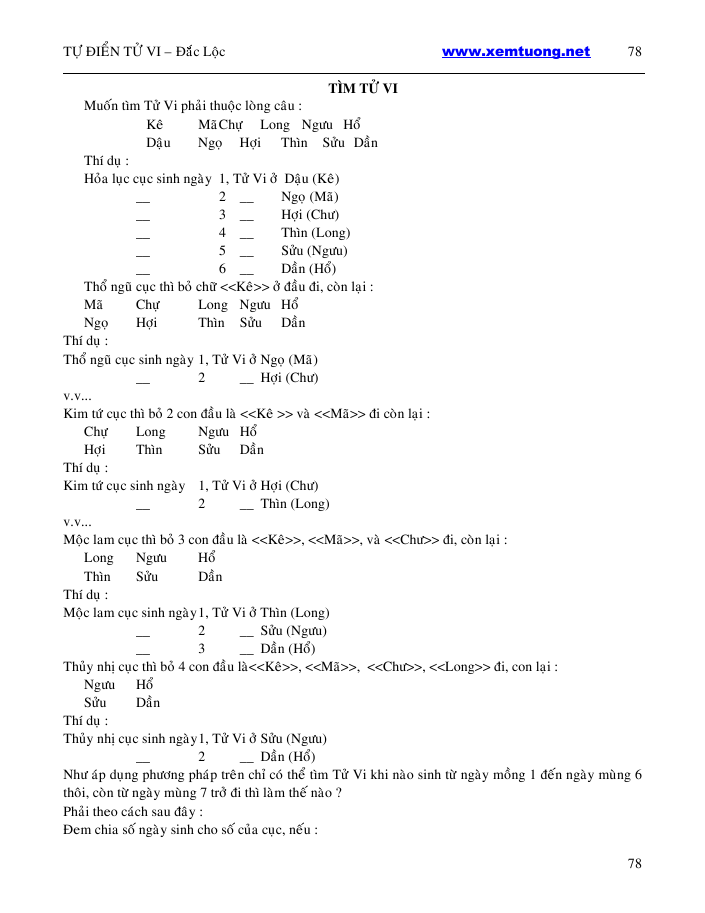 TỰ ĐIỂN TỬ VI – Đắc Lộc www.xemtuong.net 78

TÌM TỬ VI

Muốn tìm Tử Vi phải thuộc lòng câu :

Kê Mã Chự Long Ngưu Hổ
Dậu Ngọ Hợi Thìn Sửu Dần

Thí dụ :

Hỏa lục cục sinh ngày 1, Tử Vi ở Dậu (Kê)
__ 2 __ Ngọ (Mã)
__ 3 __ Hợi (Chư)
__ 4 __ Thìn (Long)
__ 5 __ Sửu (Ngưu)
__ 6 __ Dần (Hổ)

Thổ ngũ cục thì bỏ chữ <<Kê>> ở đầu đi, còn lại :

Mã Chự Long Ngưu Hổ
Ngọ Hợi Thìn Sửu Dần

Thí dụ :

Thổ ngũ cục sinh ngày 1, Tử Vi ở Ngọ (Mã)
__ 2 __ Hợi (Chư)

v.v...

Kim tứ cục thì bỏ 2 con đầu là <<Kê >> và <<Mã>> đi còn lại :

Chự Long Ngưu Hổ
Hợi Thìn Sửu Dần

Thí dụ :

Kim tứ cục sinh ngày 1, Tử Vi ở Hợi (Chư)
__ 2 __ Thìn (Long)

v.v...

Mộc lam cục thì bỏ 3 con đầu là <<Kê>>, <<Mã>>, và <<Chư>> đi, còn lại :

Long Ngưu Hổ
Thìn Sửu Dần

Thí dụ :

Mộc lam cục sinh ngày 1, Tử Vi ở Thìn (Long)
__ 2 __ Sửu (Ngưu)
__ 3 __ Dần (Hổ)

Thủy nhị cục thì bỏ 4 con đầu là<<Kê>>, <<Mã>>, <<Chư>>, <<Long>> đi, con lại :

Ngưu Hổ
Sửu Dần

Thí dụ :

Thủy nhị cục sinh ngày 1, Tử Vi ở Sửu (Ngưu)
__ 2 __ Dần (Hổ)

Như áp dụng phương pháp trên chỉ có thể tìm Tử Vi khi nào sinh từ ngày mồng 1 đến ngày mùng 6 thôi, còn từ ngày mùng 7 trở đi thì làm thế nào ?

Phải theo cách sau đây :

Đem chia số ngày sinh cho số của cục, nếu :

78